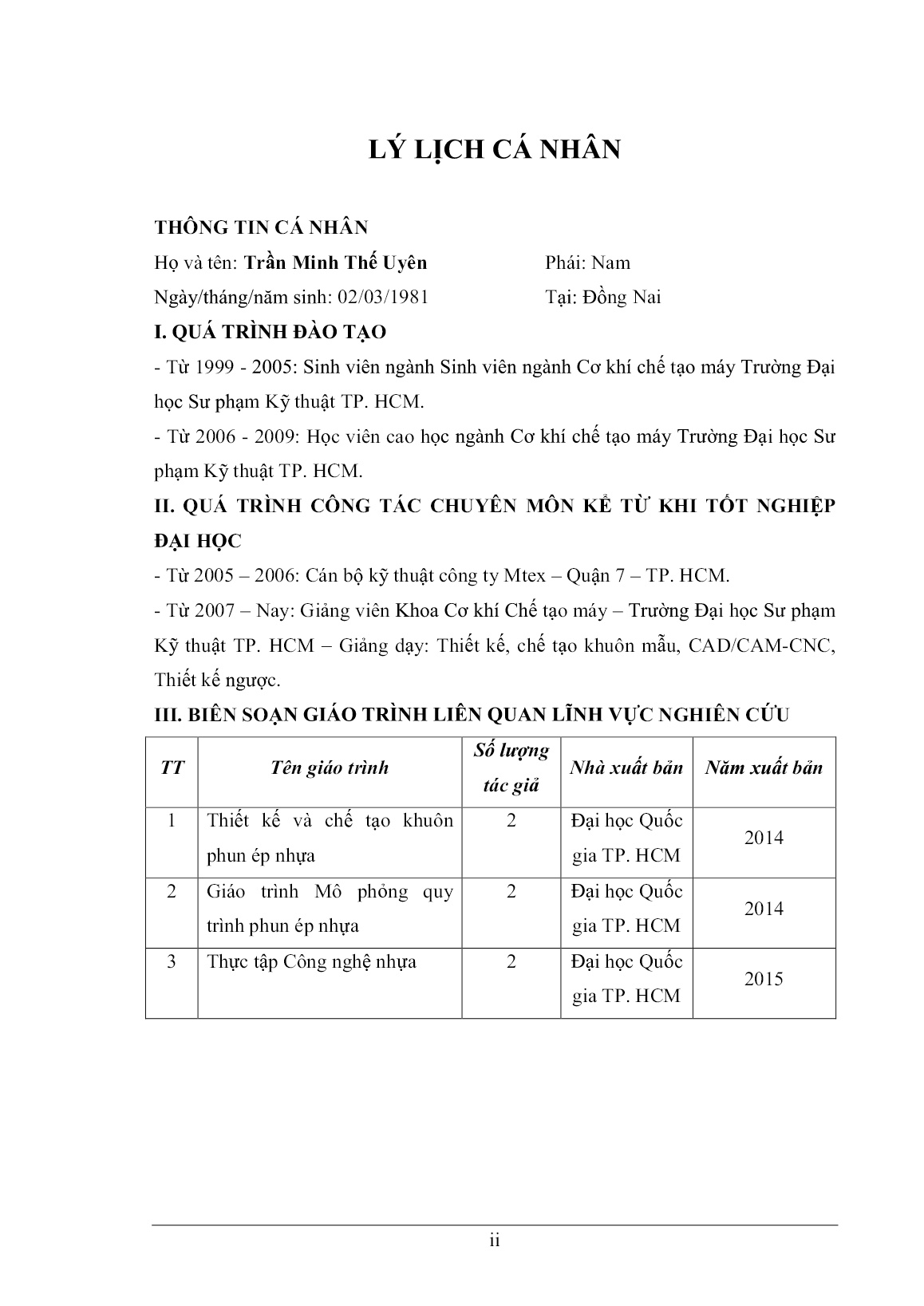 LÝ LỊCH CÁ NHÂN

THÔNG TIN CÁ NHÂN

Họ và tên: Trần Minh Thế Uyên Phái: Nam

Ngày/tháng/năm sinh: 02/03/1981 Tại: Đồng Nai

I. QUÁ TRÌNH ĐÀO TẠO

- Từ 1999 - 2005: Sinh viên ngành Sinh viên ngành Cơ khí chế tạo máy Trường Đại học Sư phạm Kỹ thuật TP. HCM.

- Từ 2006 - 2009: Học viên cao học ngành Cơ khí chế tạo máy Trường Đại học Sư phạm Kỹ thuật TP. HCM.

II. QUÁ TRÌNH CÔNG TÁC CHUYÊN MÔN KỂ TỪ KHI TỐT NGHIỆP ĐẠI HỌC

- Từ 2005 – 2006: Cán bộ kỹ thuật công ty Mtex – Quận 7 – TP. HCM.

- Từ 2007 – Nay: Giảng viên Khoa Cơ khí Chế tạo máy – Trường Đại học Sư phạm Kỹ thuật TP. HCM – Giảng dạy: Thiết kế, chế tạo khuôn mẫu, CAD/CAM-CNC, Thiết kế ngược.

III. BIÊN SOẠN GIÁO TRÌNH LIÊN QUAN LĨNH VỰC NGHIÊN CỨU

| TT | Tên giáo trình | Số lượng tác giả | Nhà xuất bản | Năm xuất bản |
|---|---|---|---|---|
| 1 | Thiết kế và chế tạo khuôn phun ép nhựa | 2 | Đại học Quốc gia TP. HCM | 2014 |
| 2 | Giáo trình Mô phỏng quy trình phun ép nhựa | 2 | Đại học Quốc gia TP. HCM | 2014 |
| 3 | Thực tập Công nghệ nhựa | 2 | Đại học Quốc gia TP. HCM | 2015 |

ii